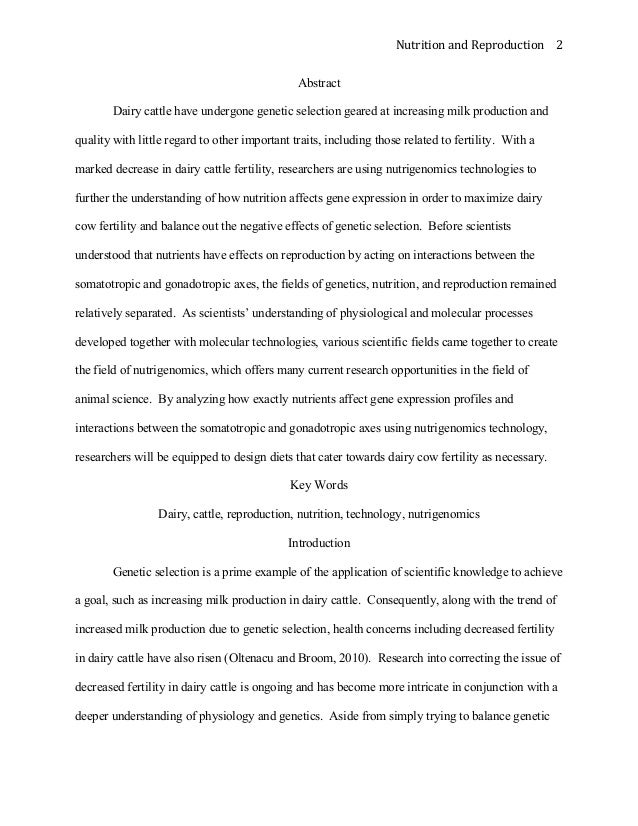 Nutrition and Reproduction 2

Abstract

Dairy cattle have undergone genetic selection geared at increasing milk production and quality with little regard to other important traits, including those related to fertility. With a marked decrease in dairy cattle fertility, researchers are using nutrigenomics technologies to further the understanding of how nutrition affects gene expression in order to maximize dairy cow fertility and balance out the negative effects of genetic selection. Before scientists understood that nutrients have effects on reproduction by acting on interactions between the somatotropic and gonadotropic axes, the fields of genetics, nutrition, and reproduction remained relatively separated. As scientists' understanding of physiological and molecular processes developed together with molecular technologies, various scientific fields came together to create the field of nutrigenomics, which offers many current research opportunities in the field of animal science. By analyzing how exactly nutrients affect gene expression profiles and interactions between the somatotropic and gonadotropic axes using nutrigenomics technology, researchers will be equipped to design diets that cater towards dairy cow fertility as necessary.

Key Words

Dairy, cattle, reproduction, nutrition, technology, nutrigenomics

Introduction

Genetic selection is a prime example of the application of scientific knowledge to achieve a goal, such as increasing milk production in dairy cattle. Consequently, along with the trend of increased milk production due to genetic selection, health concerns including decreased fertility in dairy cattle have also risen (Oltenacu and Broom, 2010). Research into correcting the issue of decreased fertility in dairy cattle is ongoing and has become more intricate in conjunction with a deeper understanding of physiology and genetics. Aside from simply trying to balance genetic